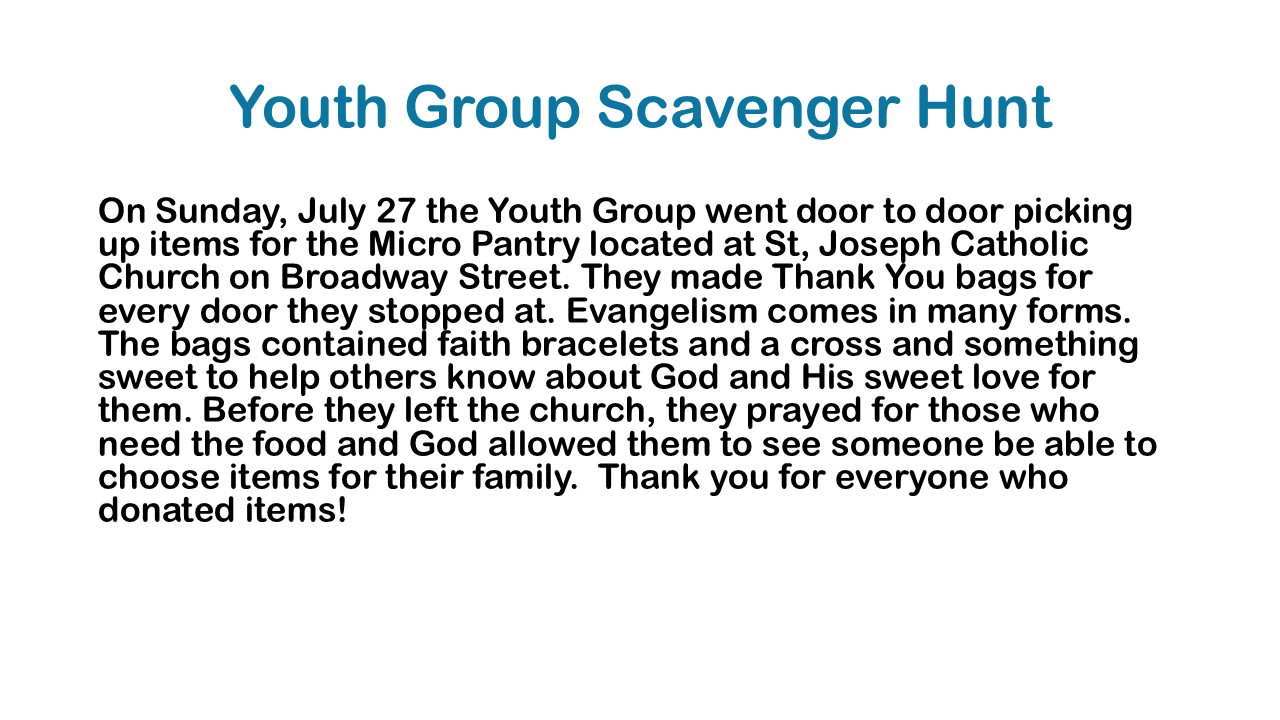 Youth Group Scavenger Hunt

On Sunday, July 27 the Youth Group went door to door picking up items for the Micro Pantry located at St, Joseph Catholic Church on Broadway Street. They made Thank You bags for every door they stopped at. Evangelism comes in many forms. The bags contained faith bracelets and a cross and something sweet to help others know about God and His sweet love for them. Before they left the church, they prayed for those who need the food and God allowed them to see someone be able to choose items for their family.  Thank you for everyone who donated items!